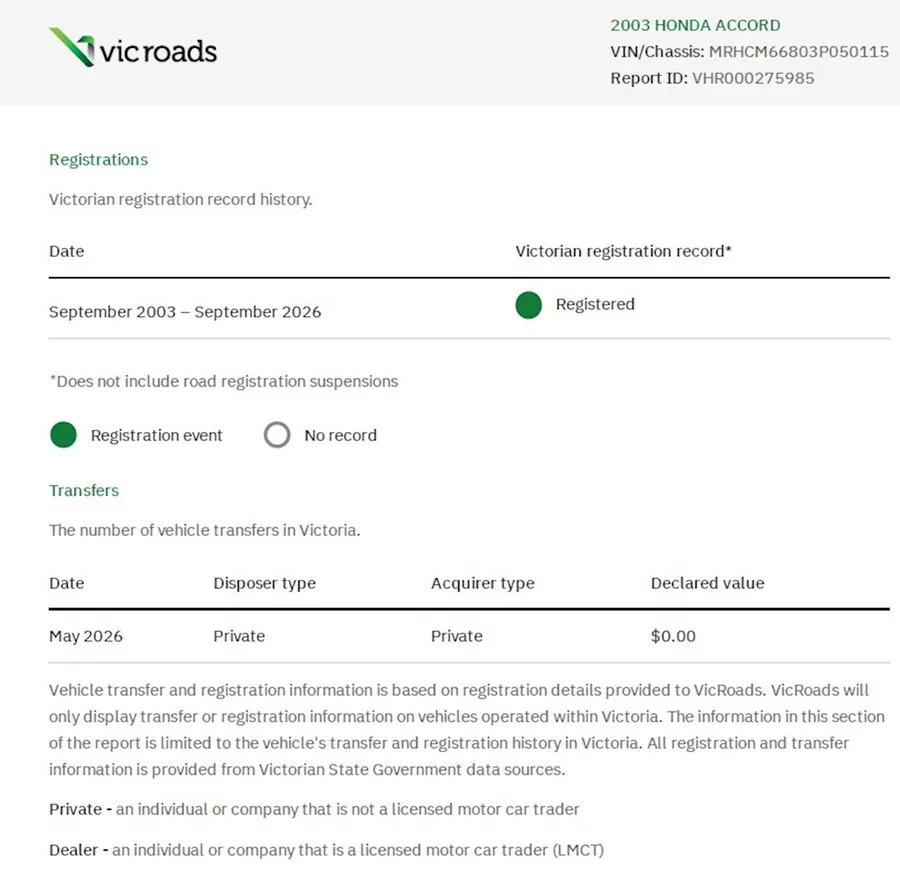 vicroads

2003 HONDA ACCORD
VIN/Chassis: MRHCM66803P050115
Report ID: VHR000275985

Registrations

Victorian registration record history.

| Date | Victorian registration record* |
|---|---|
| September 2003 – September 2026 | Registered |

*Does not include road registration suspensions

Registration event
No record

Transfers

The number of vehicle transfers in Victoria.

| Date | Disposer type | Acquirer type | Declared value |
|---|---|---|---|
| May 2026 | Private | Private | $0.00 |

Vehicle transfer and registration information is based on registration details provided to VicRoads. VicRoads will only display transfer or registration information on vehicles operated within Victoria. The information in this section of the report is limited to the vehicle's transfer and registration history in Victoria. All registration and transfer information is provided from Victorian State Government data sources.

Private - an individual or company that is not a licensed motor car trader

Dealer - an individual or company that is a licensed motor car trader (LMCT)